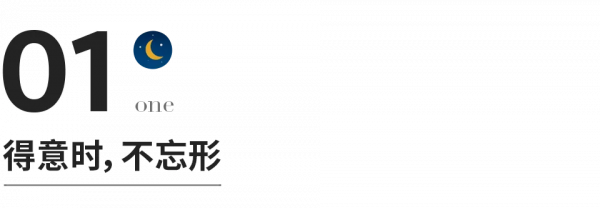 01

one

得意时, 不忘形